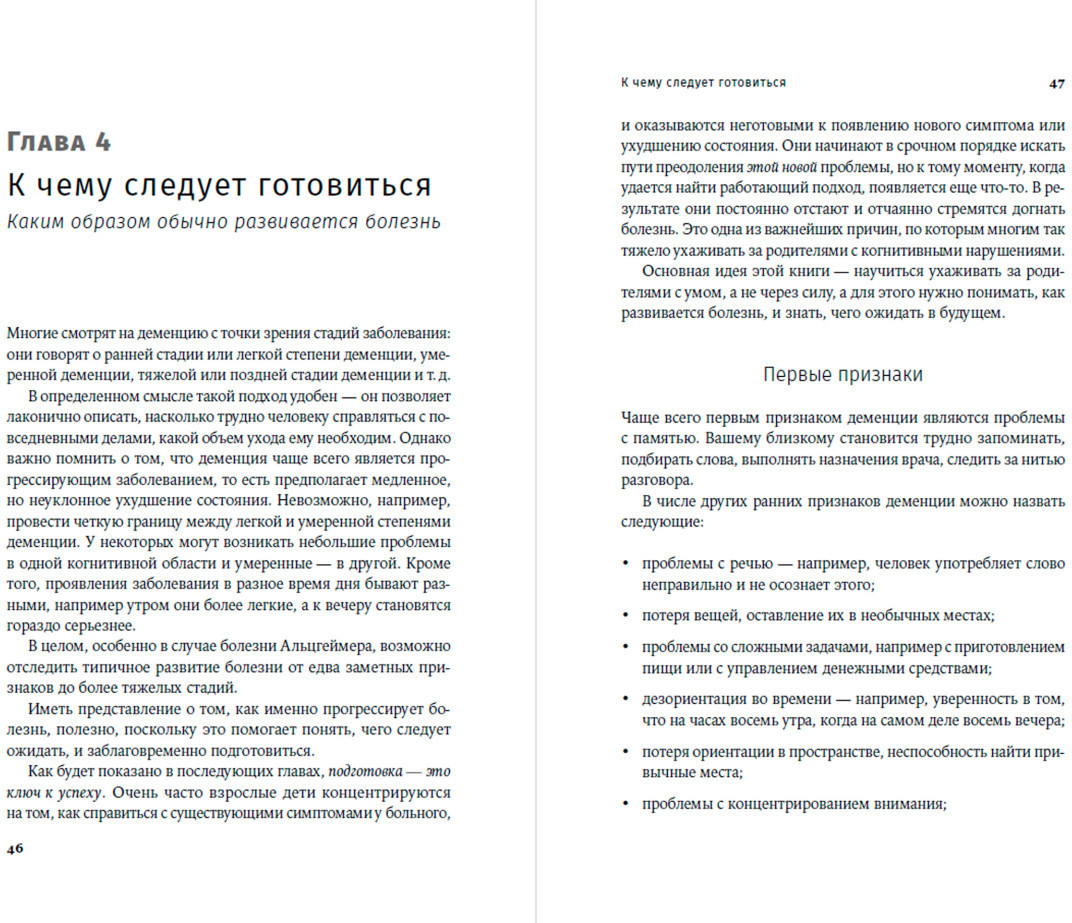 Глава 4
К чему следует готовиться
Каким образом обычно развивается болезнь

Многие смотрят на деменцию с точки зрения стадий заболевания: они говорят о ранней стадии или легкой степени деменции, умеренной деменции, тяжелой или поздней стадии деменции и т. д.

В определенном смысле такой подход удобен — он позволяет лаконично описать, насколько трудно человеку справляться с повседневными делами, какой объем ухода ему необходим. Однако важно помнить о том, что деменция чаще всего является прогрессирующим заболеванием, то есть предполагает медленное, но неуклонное ухудшение состояния. Невозможно, например, провести четкую границу между легкой и умеренной степенями деменции. У некоторых могут возникать небольшие проблемы в одной когнитивной области и умеренные — в другой. Кроме того, проявления заболевания в разное время дня бывают разными, например утром они более легкие, а к вечеру становятся гораздо серьезнее.

В целом, особенно в случае болезни Альцгеймера, возможно отследить типичное развитие болезни от едва заметных признаков до более тяжелых стадий.

Иметь представление о том, как именно прогрессирует болезнь, полезно, поскольку это помогает понять, чего следует ожидать, и заблаговременно подготовиться.

Как будет показано в последующих главах, подготовка — это ключ к успеху. Очень часто взрослые дети концентрируются на том, как справиться с существующими симптомами у больного,

46

К чему следует готовиться 47

и оказываются неготовыми к появлению нового симптома или ухудшению состояния. Они начинают в срочном порядке искать пути преодоления этой новой проблемы, но к тому моменту, когда удается найти работающий подход, появляется еще что-то. В результате они постоянно отстают и отчаянно стремятся догнать болезнь. Это одна из важнейших причин, по которым многим так тяжело ухаживать за родителями с когнитивными нарушениями.

Основная идея этой книги — научиться ухаживать за родителями с умом, а не через силу, а для этого нужно понимать, как развивается болезнь, и знать, чего ожидать в будущем.

Первые признаки

Чаще всего первым признаком деменции являются проблемы с памятью. Вашему близкому становится трудно запоминать, подбирать слова, выполнять назначения врача, следить за нитью разговора.

В числе других ранних признаков деменции можно назвать следующие:

• проблемы с речью — например, человек употребляет слово неправильно и не осознает этого;

• потеря вещей, оставление их в необычных местах;

• проблемы со сложными задачами, например с приготовлением пищи или с управлением денежными средствами;

• дезориентация во времени — например, уверенность в том, что на часах восемь утра, когда на самом деле восемь вечера;

• потеря ориентации в пространстве, неспособность найти привычные места;

• проблемы с концентрированием внимания;